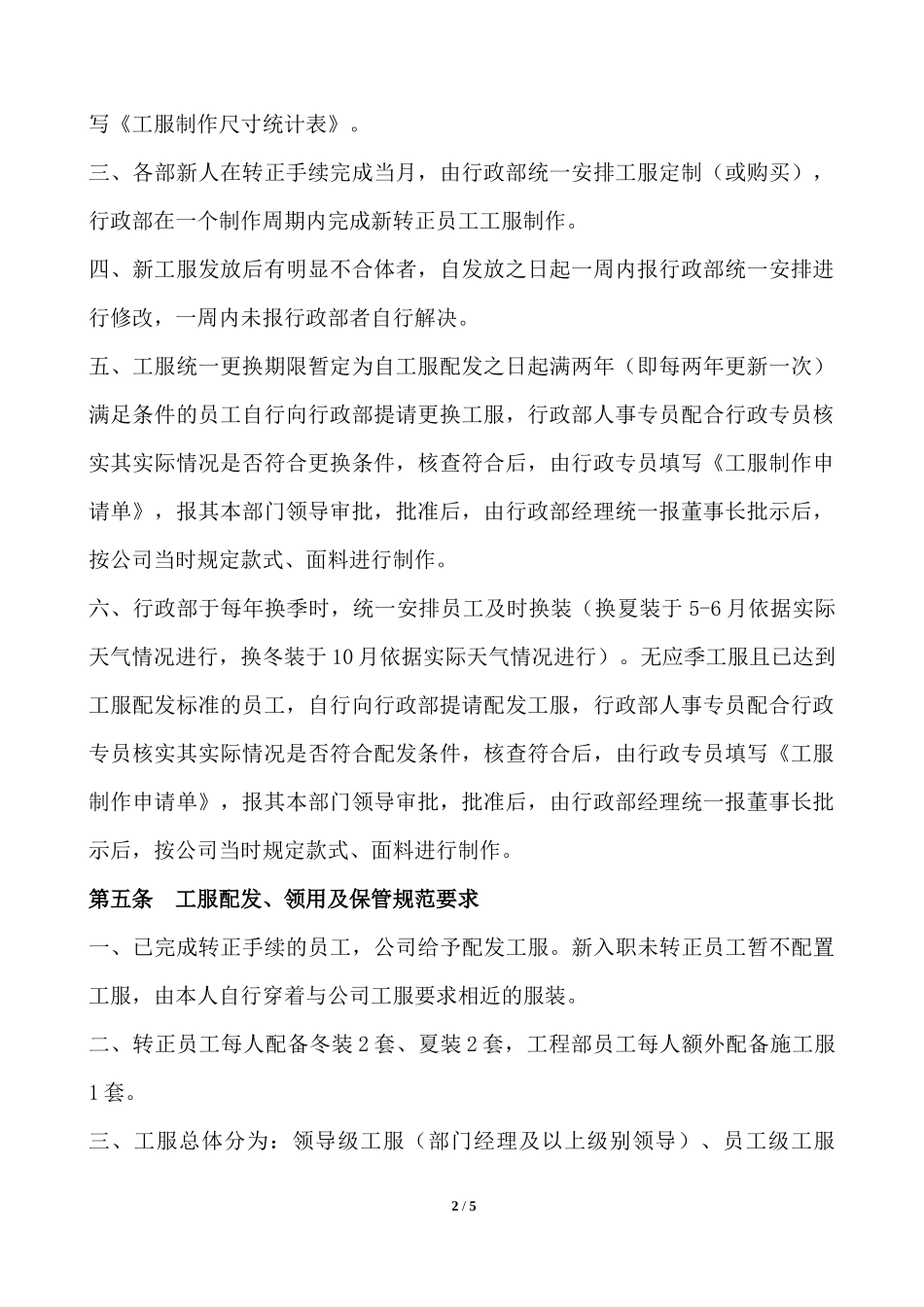 写《工服制作尺寸统计表》。

三、各部新人在转正手续完成当月，由行政部统一安排工服定制（或购买），行政部在一个制作周期内完成新转正员工工服制作。

四、新工服发放后有明显不合体者，自发放之日起一周内报行政部统一安排进行修改，一周内未报行政部者自行解决。

五、工服统一更换期限暂定为自工服配发之日起满两年（即每两年更新一次）满足条件的员工自行向行政部提请更换工服，行政部人事专员配合行政专员核实其实际情况是否符合更换条件，核查符合后，由行政专员填写《工服制作申请单》，报其本部门领导审批，批准后，由行政部经理统一报董事长批示后，按公司当时规定款式、面料进行制作。

六、行政部于每年换季时，统一安排员工及时换装（换夏装于 5-6 月依据实际天气情况进行，换冬装于 10 月依据实际天气情况进行）。无应季工服且已达到工服配发标准的员工，自行向行政部提请配发工服，行政部人事专员配合行政专员核实其实际情况是否符合配发条件，核查符合后，由行政专员填写《工服制作申请单》，报其本部门领导审批，批准后，由行政部经理统一报董事长批示后，按公司当时规定款式、面料进行制作。

第五条　工服配发、领用及保管规范要求

一、已完成转正手续的员工，公司给予配发工服。新入职未转正员工暂不配置工服，由本人自行穿着与公司工服要求相近的服装。

二、转正员工每人配备冬装 2 套、夏装 2 套，工程部员工每人额外配备施工服 1 套。

三、工服总体分为：领导级工服（部门经理及以上级别领导）、员工级工服

2 / 5